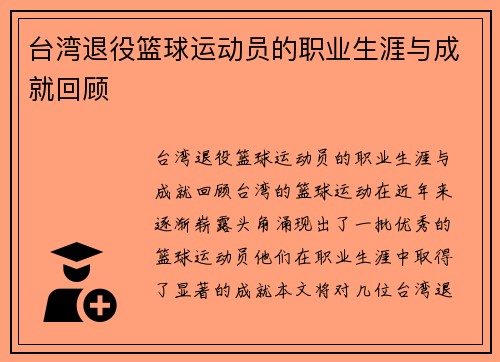 台湾退役篮球运动员的职业生涯与成就回顾

台湾退役篮球运动员的职业生涯与成就回顾台湾的篮球运动在近年来逐渐崭露头角涌现出了一批优秀的篮球运动员他们在职业生涯中取得了显著的成就本文将对几位台湾退